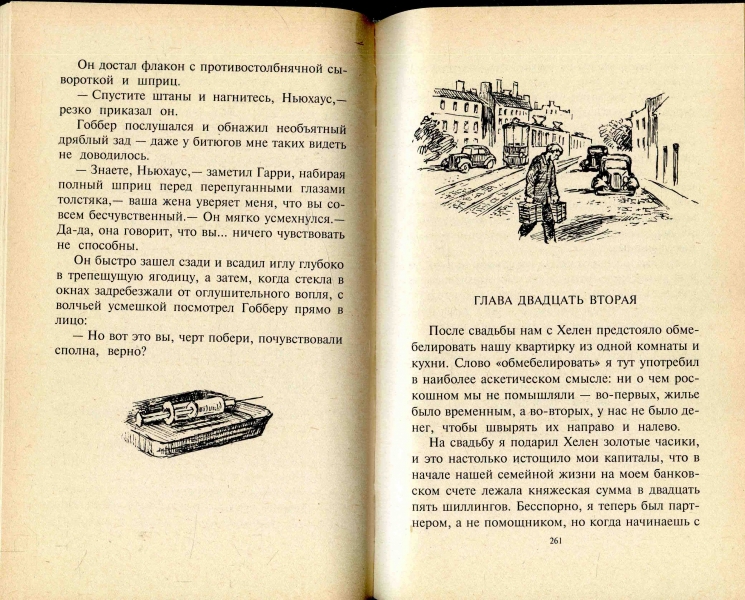 Он достал флакон с противостолбнячной сывороткой и шприц.

— Спустите штаны и нагнитесь, Ньюхаус,— резко приказал он.

Гоббер послушался и обнажил необъятный дряблый зад — даже у битюгов мне таких видеть не доводилось.

— Знаете, Ньюхаус,— заметил Гарри, набирая полный шприц перед перепуганными глазами толстяка,— ваша жена уверяет меня, что вы совсем бесчувственный.— Он мягко усмехнулся.— Да-да, она говорит, что вы... ничего чувствовать не способны.

Он быстро зашел сзади и всадил иглу глубоко в трепещущую ягодицу, а затем, когда стекла в окнах задребезжали от оглушительного вопля, с волчьей усмешкой посмотрел Гобберу прямо в лицо:

— Но вот это вы, черт побери, почувствовали сполна, верно?

ГЛАВА ДВАДЦАТЬ ВТОРАЯ

После свадьбы нам с Хелен предстояло обмебелировать нашу квартирку из одной комнаты и кухни. Слово «обмебелировать» я тут употребил в наиболее аскетическом смысле: ни о чем роскошном мы не помышляли — во-первых, жилье было временным, а во-вторых, у нас не было денег, чтобы швырять их направо и налево.

На свадьбу я подарил Хелен золотые часики, и это настолько истощило мои капиталы, что в начале нашей семейной жизни на моем банковском счете лежала княжеская сумма в двадцать пять шиллингов. Бесспорно, я теперь был партнером, а не помощником, но когда начинаешь с

261